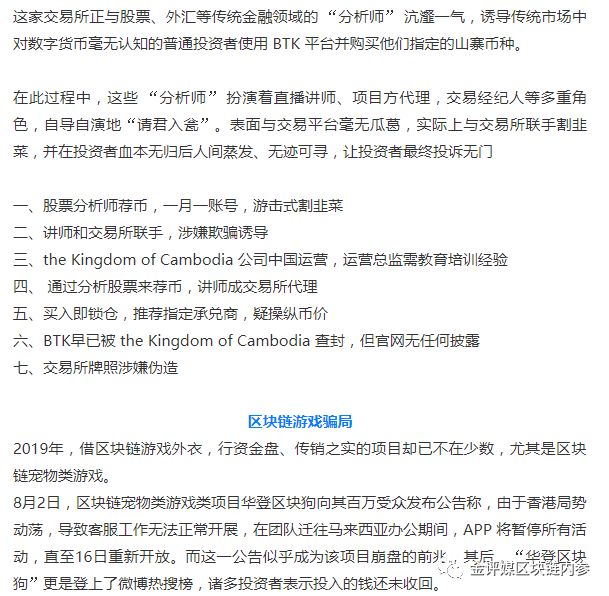 这家交易所正与股票、外汇等传统金融领域的“分析师”沆瀣一气，诱导传统市场中对数字货币毫无认知的普通投资者使用 BTK 平台并购买他们指定的山寨币种。

在此过程中，这些“分析师”扮演着直播讲师、项目方代理，交易经纪人等多重角色，自导自演地“请君入瓮”。表面与交易平台毫无瓜葛，实际上与交易所联手割韭菜，并在投资者血本无归后人间蒸发、无迹可寻，让投资者最终投诉无门

一、股票分析师荐币，一月一账号，游击式割韭菜
二、讲师和交易所联手，涉嫌欺骗诱导
三、the Kingdom of Cambodia 公司中国运营，运营总监需教育培训经验
四、 通过分析股票来荐币，讲师成交易所代理
五、买入即锁仓，推荐指定承兑商，疑操纵币价
六、BTK早已被 the Kingdom of Cambodia 查封，但官网无任何披露
七、交易所牌照涉嫌伪造

区块链游戏骗局
2019年，借区块链游戏外衣，行资金盘、传销之实的项目却已不在少数，尤其是区块链宠物类游戏。
8月2日，区块链宠物类游戏类项目华登区块狗向其百万受众发布公告称，由于香港局势动荡，导致客服工作无法正常开展，在团队迁往马来西亚办公期间，APP 将暂停所有活动，直至16日重新开放。而这一公告似乎成为该项目崩盘的前兆。其后，“华登区块狗”更是登上了微博热搜榜，诸多投资者表示投入的钱还未收回。

金评媒区块链内参